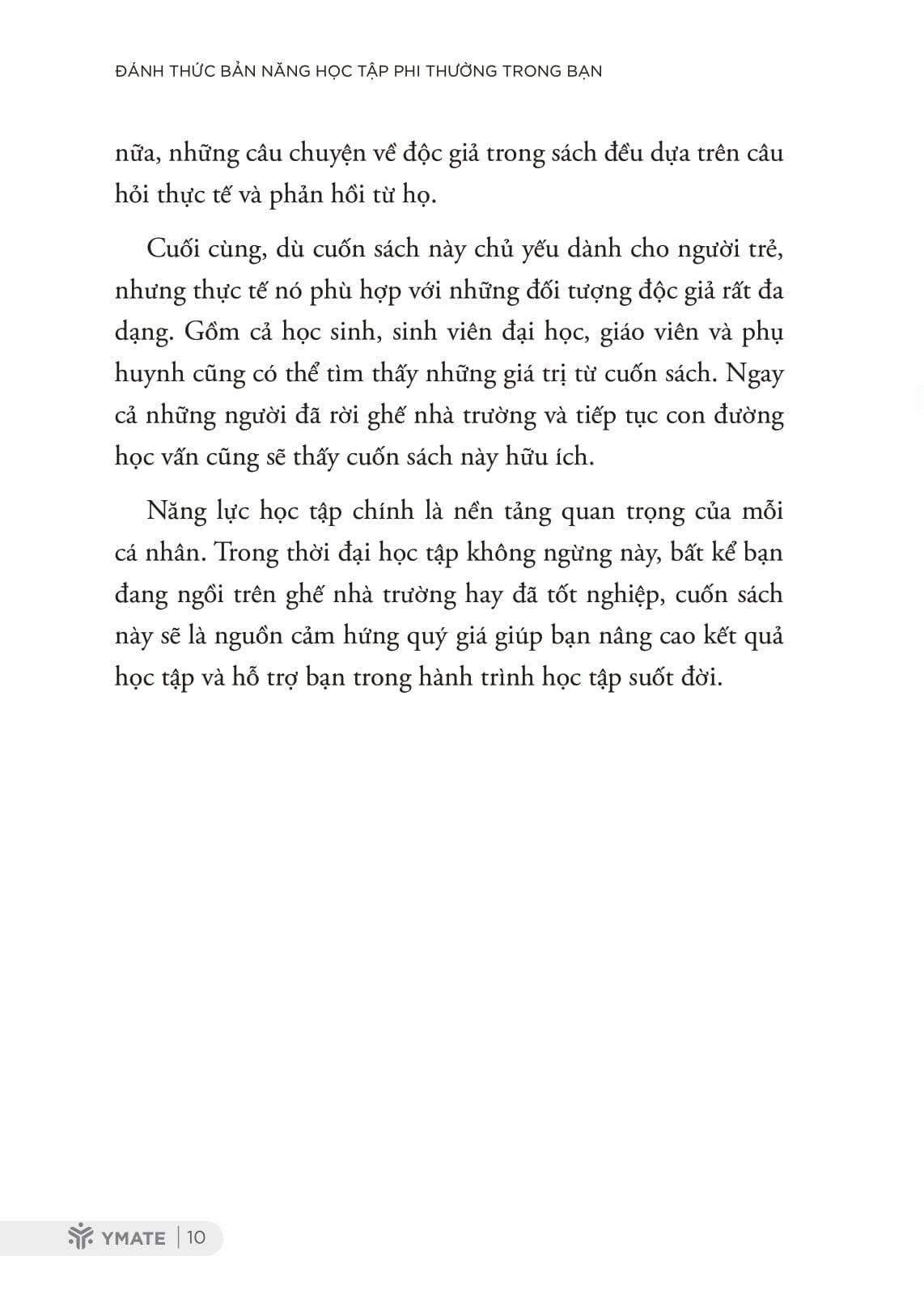 ĐÁNH THỨC BẢN NĂNG HỌC TẬP PHI THƯỜNG TRONG BẠN

nữa, những câu chuyện về độc giả trong sách đều dựa trên câu hỏi thực tế và phản hồi từ họ.

Cuối cùng, dù cuốn sách này chủ yếu dành cho người trẻ, nhưng thực tế nó phù hợp với những đối tượng độc giả rất đa dạng. Gồm cả học sinh, sinh viên đại học, giáo viên và phụ huynh cũng có thể tìm thấy những giá trị từ cuốn sách. Ngay cả những người đã rời ghế nhà trường và tiếp tục con đường học vấn cũng sẽ thấy cuốn sách này hữu ích.

Năng lực học tập chính là nền tảng quan trọng của mỗi cá nhân. Trong thời đại học tập không ngừng này, bất kể bạn đang ngồi trên ghế nhà trường hay đã tốt nghiệp, cuốn sách này sẽ là nguồn cảm hứng quý giá giúp bạn nâng cao kết quả học tập và hỗ trợ bạn trong hành trình học tập suốt đời.

YMATE | 10